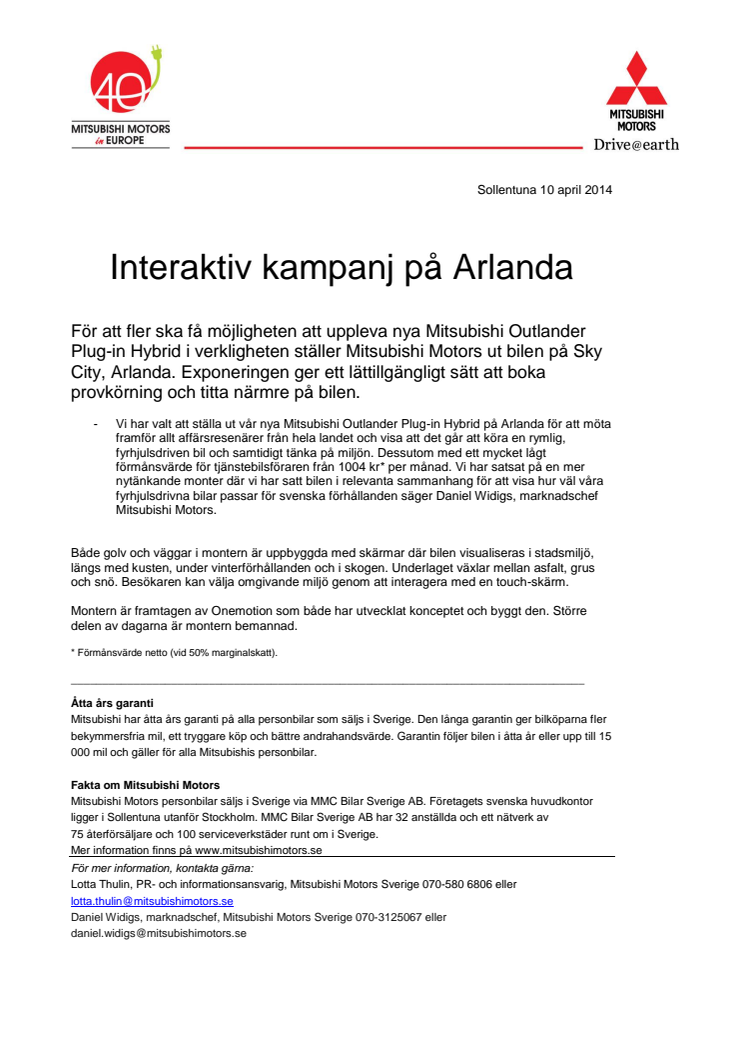 40
MITSUBISHI MOTORS
in EUROPE

MITSUBISHI MOTORS
Drive@earth

Sollentuna 10 april 2014

Interaktiv kampanj på Arlanda

För att fler ska få möjligheten att uppleva nya Mitsubishi Outlander Plug-in Hybrid i verkligheten ställer Mitsubishi Motors ut bilen på Sky City, Arlanda. Exponeringen ger ett lättillgängligt sätt att boka provkörning och titta närmre på bilen.

- Vi har valt att ställa ut vår nya Mitsubishi Outlander Plug-in Hybrid på Arlanda för att möta framför allt affärsresenärer från hela landet och visa att det går att köra en rymlig, fyrhjulsdriven bil och samtidigt tänka på miljön. Dessutom med ett mycket lågt förmånsvärde för tjänstebilsföraren från 1004 kr* per månad. Vi har satsat på en mer nytänkande monter där vi har satt bilen i relevanta sammanhang för att visa hur väl våra fyrhjulsdrivna bilar passar för svenska förhållanden säger Daniel Widigs, marknadschef Mitsubishi Motors.

Både golv och väggar i montern är uppbyggda med skärmar där bilen visualiseras i stadsmiljö, längs med kusten, under vinterförhållanden och i skogen. Underlaget växlar mellan asfalt, grus och snö. Besökaren kan välja omgivande miljö genom att interagera med en touch-skärm.

Montern är framtagen av Onemotion som både har utvecklat konceptet och byggt den. Större delen av dagarna är montern bemannad.

* Förmånsvärde netto (vid 50% marginalskatt).

Åtta års garanti
Mitsubishi har åtta års garanti på alla personbilar som säljs i Sverige. Den långa garantin ger bilköparna fler bekymmersfria mil, ett tryggare köp och bättre andrahandsvärde. Garantin följer bilen i åtta år eller upp till 15 000 mil och gäller för alla Mitsubishis personbilar.

Fakta om Mitsubishi Motors
Mitsubishi Motors personbilar säljs i Sverige via MMC Bilar Sverige AB. Företagets svenska huvudkontor ligger i Sollentuna utanför Stockholm. MMC Bilar Sverige AB har 32 anställda och ett nätverk av 75 återförsäljare och 100 serviceverkstäder runt om i Sverige.
Mer information finns på www.mitsubishimotors.se

För mer information, kontakta gärna:
Lotta Thulin, PR- och informationsansvarig, Mitsubishi Motors Sverige 070-580 6806 eller lotta.thulin@mitsubishimotors.se
Daniel Widigs, marknadschef, Mitsubishi Motors Sverige 070-3125067 eller daniel.widigs@mitsubishimotors.se